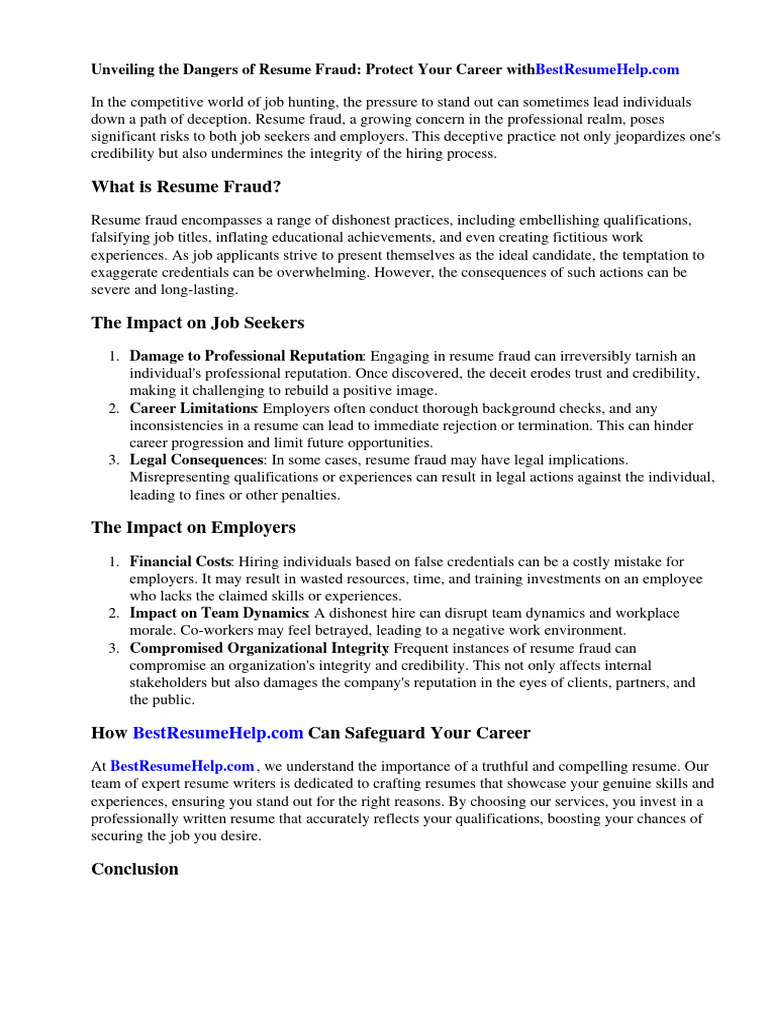 Unveiling the Dangers of Resume Fraud: Protect Your Career withBestResumeHelp.com

In the competitive world of job hunting, the pressure to stand out can sometimes lead individuals down a path of deception. Resume fraud, a growing concern in the professional realm, poses significant risks to both job seekers and employers. This deceptive practice not only jeopardizes one's credibility but also undermines the integrity of the hiring process.

What is Resume Fraud?

Resume fraud encompasses a range of dishonest practices, including embellishing qualifications, falsifying job titles, inflating educational achievements, and even creating fictitious work experiences. As job applicants strive to present themselves as the ideal candidate, the temptation to exaggerate credentials can be overwhelming. However, the consequences of such actions can be severe and long-lasting.

The Impact on Job Seekers

1. Damage to Professional Reputation: Engaging in resume fraud can irreversibly tarnish an individual's professional reputation. Once discovered, the deceit erodes trust and credibility, making it challenging to rebuild a positive image.
2. Career Limitations: Employers often conduct thorough background checks, and any inconsistencies in a resume can lead to immediate rejection or termination. This can hinder career progression and limit future opportunities.
3. Legal Consequences: In some cases, resume fraud may have legal implications. Misrepresenting qualifications or experiences can result in legal actions against the individual, leading to fines or other penalties.

The Impact on Employers

1. Financial Costs: Hiring individuals based on false credentials can be a costly mistake for employers. It may result in wasted resources, time, and training investments on an employee who lacks the claimed skills or experiences.
2. Impact on Team Dynamics: A dishonest hire can disrupt team dynamics and workplace morale. Co-workers may feel betrayed, leading to a negative work environment.
3. Compromised Organizational Integrity: Frequent instances of resume fraud can compromise an organization's integrity and credibility. This not only affects internal stakeholders but also damages the company's reputation in the eyes of clients, partners, and the public.

How BestResumeHelp.com Can Safeguard Your Career

At BestResumeHelp.com , we understand the importance of a truthful and compelling resume. Our team of expert resume writers is dedicated to crafting resumes that showcase your genuine skills and experiences, ensuring you stand out for the right reasons. By choosing our services, you invest in a professionally written resume that accurately reflects your qualifications, boosting your chances of securing the job you desire.

Conclusion